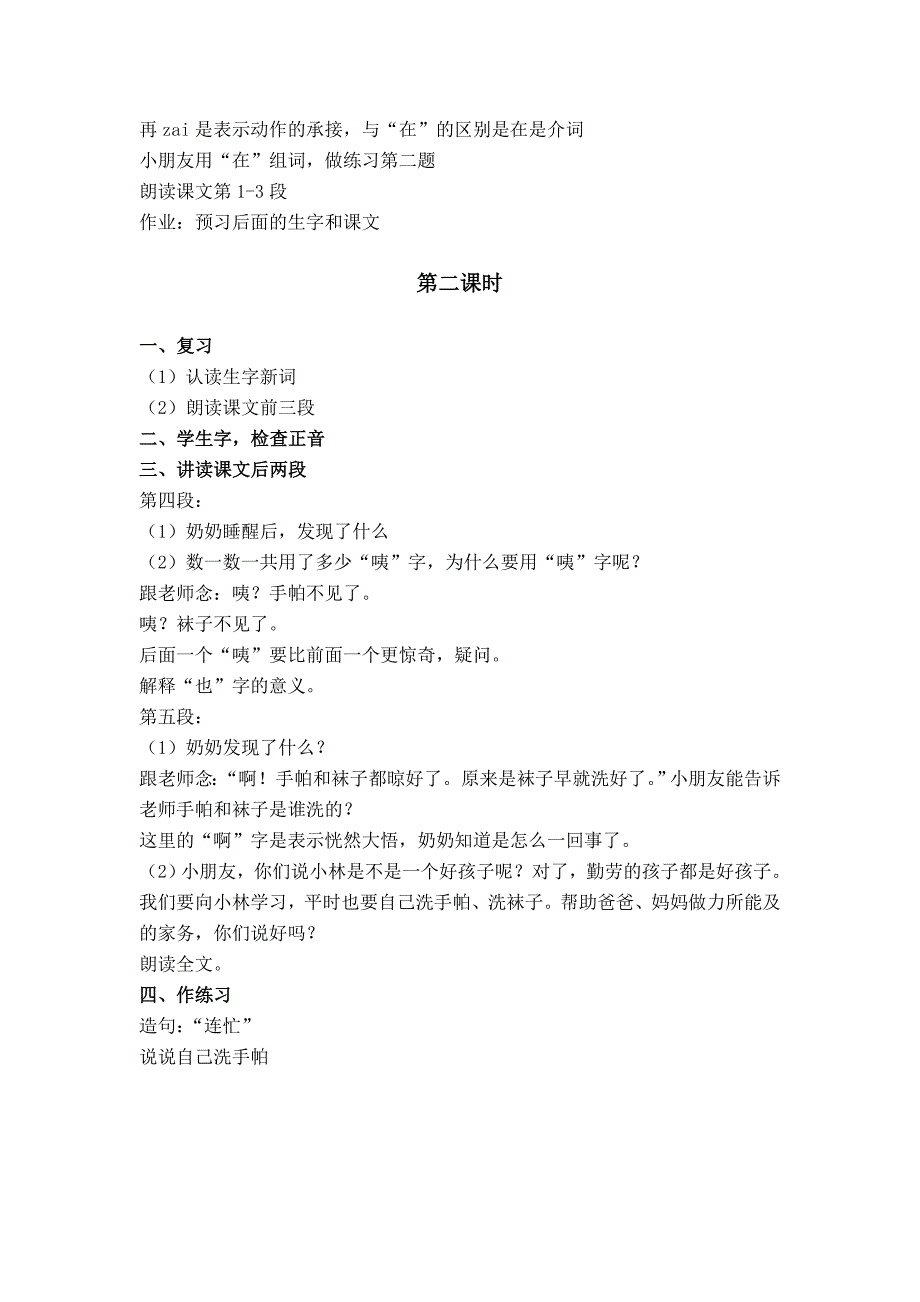 再 zai 是表示动作的承接，与“在”的区别是在是介词
小朋友用“在”组词，做练习第二题
朗读课文第 1-3 段
作业：预习后面的生字和课文

第二课时

一、复习
（1）认读生字新词
（2）朗读课文前三段
二、学生字，检查正音
三、讲读课文后两段
第四段：
（1）奶奶睡醒后，发现了什么
（2）数一数一共用了多少“咦”字，为什么要用“咦”字呢？
跟老师念：咦？手帕不见了。
咦？袜子不见了。
后面一个“咦”要比前面一个更惊奇，疑问。
解释“也”字的意义。
第五段：
（1）奶奶发现了什么？
跟老师念：“啊！手帕和袜子都晾好了。原来是袜子早就洗好了。”小朋友能告诉老师手帕和袜子是谁洗的？
这里的“啊”字是表示恍然大悟，奶奶知道是怎么一回事了。
（2）小朋友，你们说小林是不是一个好孩子呢？对了，勤劳的孩子都是好孩子。我们要向小林学习，平时也要自己洗手帕、洗袜子。帮助爸爸、妈妈做力所能及的家务，你们说好吗？
朗读全文。
四、作练习
造句：“连忙”
说说自己洗手帕